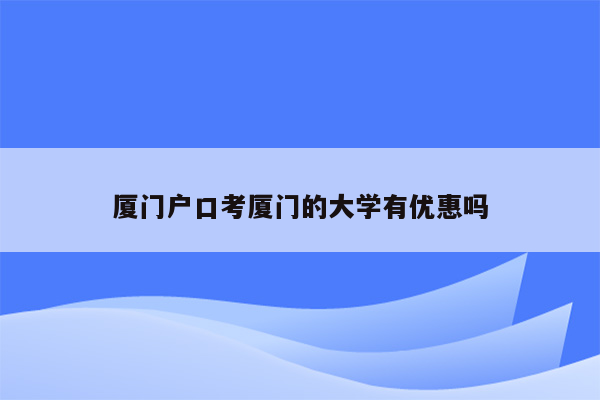 厦门户口考厦门的大学有优惠吗